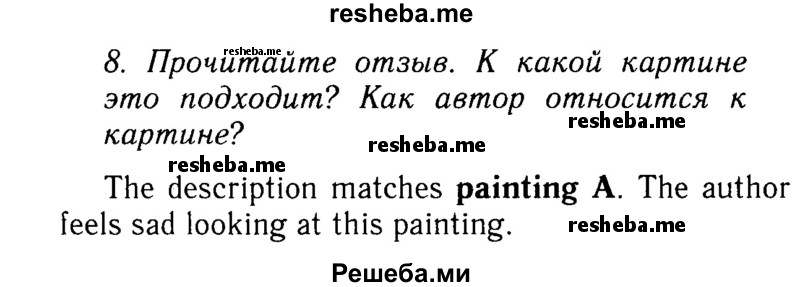 resheba.me

resheba.me

8. Прочитайте отзыв. К какой картине это подходит? Как автор относится к картине?

resheba.me
resheba.me
resheba.me

The description matches **painting A**. The author feels sad looking at this painting.

resheba.me

Решеба.ми